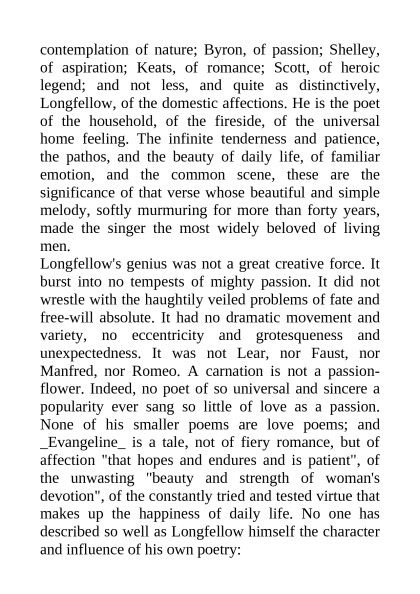 contemplation of nature; Byron, of passion; Shelley, of aspiration; Keats, of romance; Scott, of heroic legend; and not less, and quite as distinctively, Longfellow, of the domestic affections. He is the poet of the household, of the fireside, of the universal home feeling. The infinite tenderness and patience, the pathos, and the beauty of daily life, of familiar emotion, and the common scene, these are the significance of that verse whose beautiful and simple melody, softly murmuring for more than forty years, made the singer the most widely beloved of living men.
Longfellow's genius was not a great creative force. It burst into no tempests of mighty passion. It did not wrestle with the haughtily veiled problems of fate and free-will absolute. It had no dramatic movement and variety, no eccentricity and grotesqueness and unexpectedness. It was not Lear, nor Faust, nor Manfred, nor Romeo. A carnation is not a passion-flower. Indeed, no poet of so universal and sincere a popularity ever sang so little of love as a passion. None of his smaller poems are love poems; and _Evangeline_ is a tale, not of fiery romance, but of affection "that hopes and endures and is patient", of the unwasting "beauty and strength of woman's devotion", of the constantly tried and tested virtue that makes up the happiness of daily life. No one has described so well as Longfellow himself the character and influence of his own poetry: